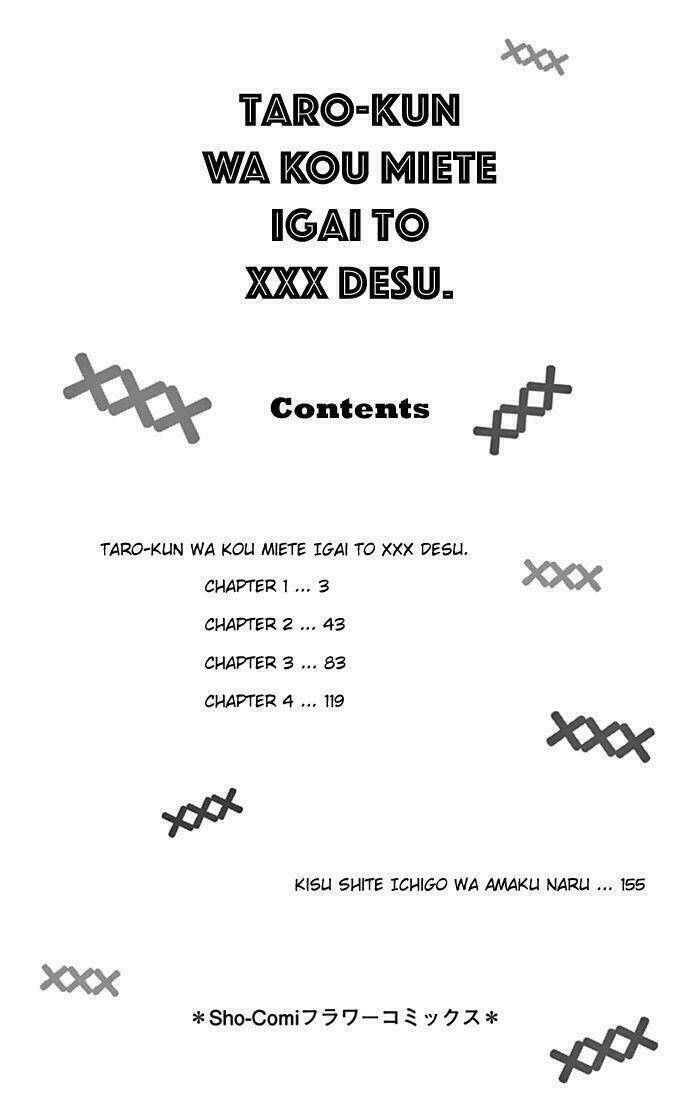 TARO-KUN WA KOU MIETE IGAI TO XXX DESU.

Contents

TARO-KUN WA KOU MIETE IGAI TO XXX DESU.

CHAPTER 1 ... 3

CHAPTER 2 ... 43

CHAPTER 3 ... 83

CHAPTER 4 ... 119

KISU SHITE ICHIGO WA AMAKU NARU ... 155

＊Sho-Comiフラワーコミックス＊